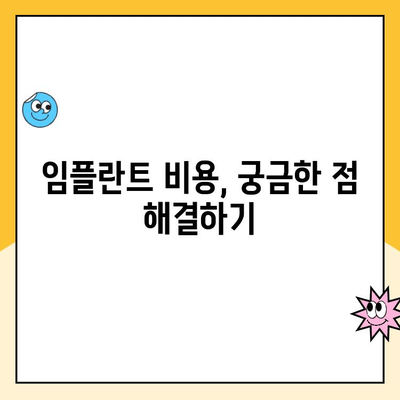 임플란트 비용, 궁금한 점 해결하기